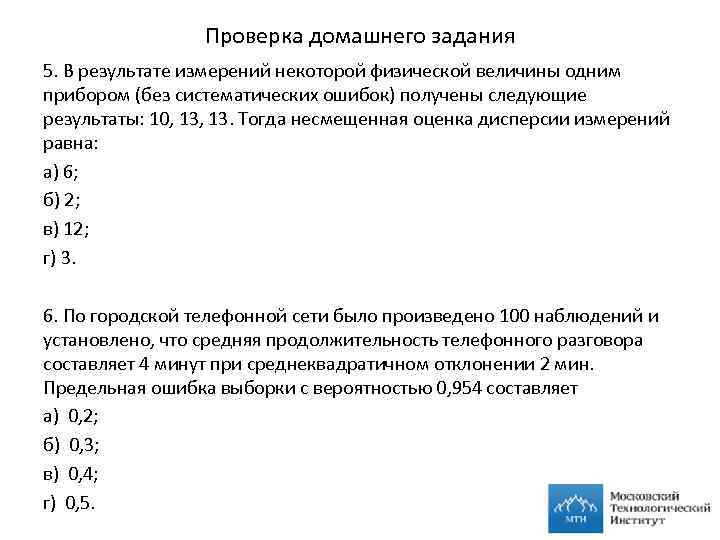 Проверка домашнего задания

5. В результате измерений некоторой физической величины одним прибором (без систематических ошибок) получены следующие результаты: 10, 13, 13. Тогда несмещенная оценка дисперсии измерений равна:

а) 6;

б) 2;

в) 12;

г) 3.

6. По городской телефонной сети было произведено 100 наблюдений и установлено, что средняя продолжительность телефонного разговора составляет 4 минут при среднеквадратичном отклонении 2 мин. Предельная ошибка выборки с вероятностью 0,954 составляет

а) 0,2;

б) 0,3;

в) 0,4;

г) 0,5.

МТИ
Московский
Технологический
Институт